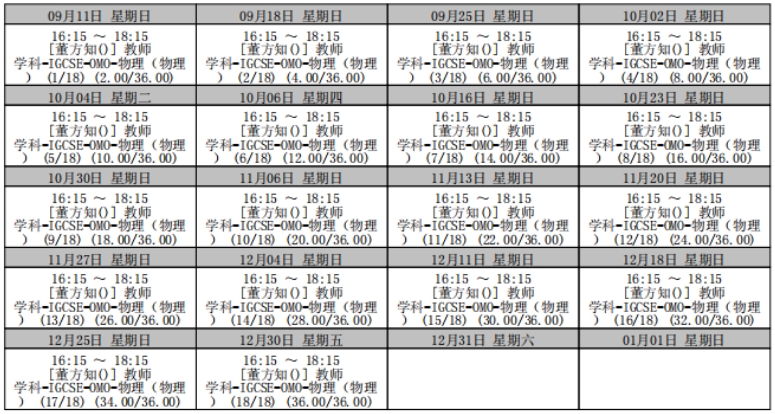 | 09月11日 星期日 | 09月18日 星期日 | 09月25日 星期日 | 10月02日 星期日 |
|---|---|---|---|
| 16:15 ～ 18:15 [董方知()] 教师 学科-IGCSE-OMO-物理（物理）(1/18) (2.00/36.00) | 16:15 ～ 18:15 [董方知()] 教师 学科-IGCSE-OMO-物理（物理）(2/18) (4.00/36.00) | 16:15 ～ 18:15 [董方知()] 教师 学科-IGCSE-OMO-物理（物理）(3/18) (6.00/36.00) | 16:15 ～ 18:15 [董方知()] 教师 学科-IGCSE-OMO-物理（物理）(4/18) (8.00/36.00) |
| 10月04日 星期二 | 10月06日 星期四 | 10月16日 星期日 | 10月23日 星期日 |
| 16:15 ～ 18:15 [董方知()] 教师 学科-IGCSE-OMO-物理（物理）(5/18) (10.00/36.00) | 16:15 ～ 18:15 [董方知()] 教师 学科-IGCSE-OMO-物理（物理）(6/18) (12.00/36.00) | 16:15 ～ 18:15 [董方知()] 教师 学科-IGCSE-OMO-物理（物理）(7/18) (14.00/36.00) | 16:15 ～ 18:15 [董方知()] 教师 学科-IGCSE-OMO-物理（物理）(8/18) (16.00/36.00) |
| 10月30日 星期日 | 11月06日 星期日 | 11月13日 星期日 | 11月20日 星期日 |
| 16:15 ～ 18:15 [董方知()] 教师 学科-IGCSE-OMO-物理（物理）(9/18) (18.00/36.00) | 16:15 ～ 18:15 [董方知()] 教师 学科-IGCSE-OMO-物理（物理）(10/18) (20.00/36.00) | 16:15 ～ 18:15 [董方知()] 教师 学科-IGCSE-OMO-物理（物理）(11/18) (22.00/36.00) | 16:15 ～ 18:15 [董方知()] 教师 学科-IGCSE-OMO-物理（物理）(12/18) (24.00/36.00) |
| 11月27日 星期日 | 12月04日 星期日 | 12月11日 星期日 | 12月18日 星期日 |
| 16:15 ～ 18:15 [董方知()] 教师 学科-IGCSE-OMO-物理（物理）(13/18) (26.00/36.00) | 16:15 ～ 18:15 [董方知()] 教师 学科-IGCSE-OMO-物理（物理）(14/18) (28.00/36.00) | 16:15 ～ 18:15 [董方知()] 教师 学科-IGCSE-OMO-物理（物理）(15/18) (30.00/36.00) | 16:15 ～ 18:15 [董方知()] 教师 学科-IGCSE-OMO-物理（物理）(16/18) (32.00/36.00) |
| 12月25日 星期日 | 12月30日 星期五 | 12月31日 星期六 | 01月01日 星期日 |
| 16:15 ～ 18:15 [董方知()] 教师 学科-IGCSE-OMO-物理（物理）(17/18) (34.00/36.00) | 16:15 ～ 18:15 [董方知()] 教师 学科-IGCSE-OMO-物理（物理）(18/18) (36.00/36.00) | | |